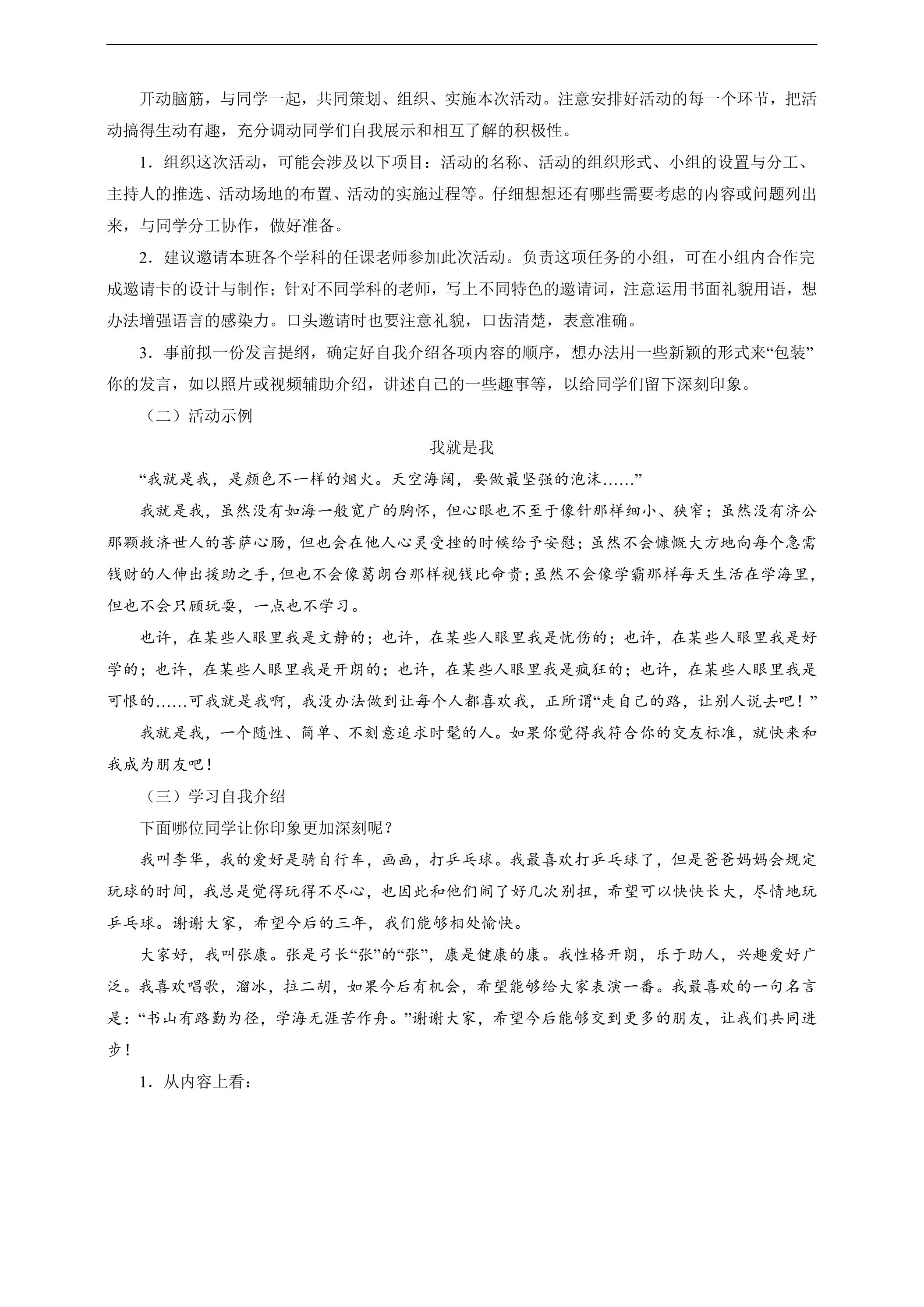 开动脑筋，与同学一起，共同策划、组织、实施本次活动。注意安排好活动的每一个环节，把活动搞得生动有趣，充分调动同学们自我展示和相互了解的积极性。

1．组织这次活动，可能会涉及以下项目：活动的名称、活动的组织形式、小组的设置与分工、主持人的推选、活动场地的布置、活动的实施过程等。仔细想想还有哪些需要考虑的内容或问题列出来，与同学分工协作，做好准备。

2．建议邀请本班各个学科的任课老师参加此次活动。负责这项任务的小组，可在小组内合作完成邀请卡的设计与制作；针对不同学科的老师，写上不同特色的邀请词，注意运用书面礼貌用语，想办法增强语言的感染力。口头邀请时也要注意礼貌，口齿清楚，表意准确。

3．事前拟一份发言提纲，确定好自我介绍各项内容的顺序，想办法用一些新颖的形式来“包装”你的发言，如以照片或视频辅助介绍，讲述自己的一些趣事等，以给同学们留下深刻印象。

（二）活动示例

我就是我

“我就是我，是颜色不一样的烟火。天空海阔，要做最坚强的泡沫……”

我就是我，虽然没有如海一般宽广的胸怀，但心眼也不至于像针那样细小、狭窄；虽然没有济公那颗救济世人的菩萨心肠，但也会在他人心灵受挫的时候给予安慰；虽然不会慷慨大方地向每个急需钱财的人伸出援助之手，但也不会像葛朗台那样视钱比命贵；虽然不会像学霸那样每天生活在学海里，但也不会只顾玩耍，一点也不学习。

也许，在某些人眼里我是文静的；也许，在某些人眼里我是忧伤的；也许，在某些人眼里我是好学的；也许，在某些人眼里我是开朗的；也许，在某些人眼里我是疯狂的；也许，在某些人眼里我是可恨的……可我就是我啊，我没办法做到让每个人都喜欢我，正所谓“走自己的路，让别人说去吧！”

我就是我，一个随性、简单、不刻意追求时髦的人。如果你觉得我符合你的交友标准，就快来和我成为朋友吧！

（三）学习自我介绍

下面哪位同学让你印象更加深刻呢？

我叫李华，我的爱好是骑自行车，画画，打乒乓球。我最喜欢打乒乓球了，但是爸爸妈妈会规定玩球的时间，我总是觉得玩得不尽心，也因此和他们闹了好几次别扭，希望可以快快长大，尽情地玩乒乓球。谢谢大家，希望今后的三年，我们能够相处愉快。

大家好，我叫张康。张是弓长“张”的“张”，康是健康的康。我性格开朗，乐于助人，兴趣爱好广泛。我喜欢唱歌，溜冰，拉二胡，如果今后有机会，希望能够给大家表演一番。我最喜欢的一句名言是：“书山有路勤为径，学海无涯苦作舟。”谢谢大家，希望今后能够交到更多的朋友，让我们共同进步！

1．从内容上看：